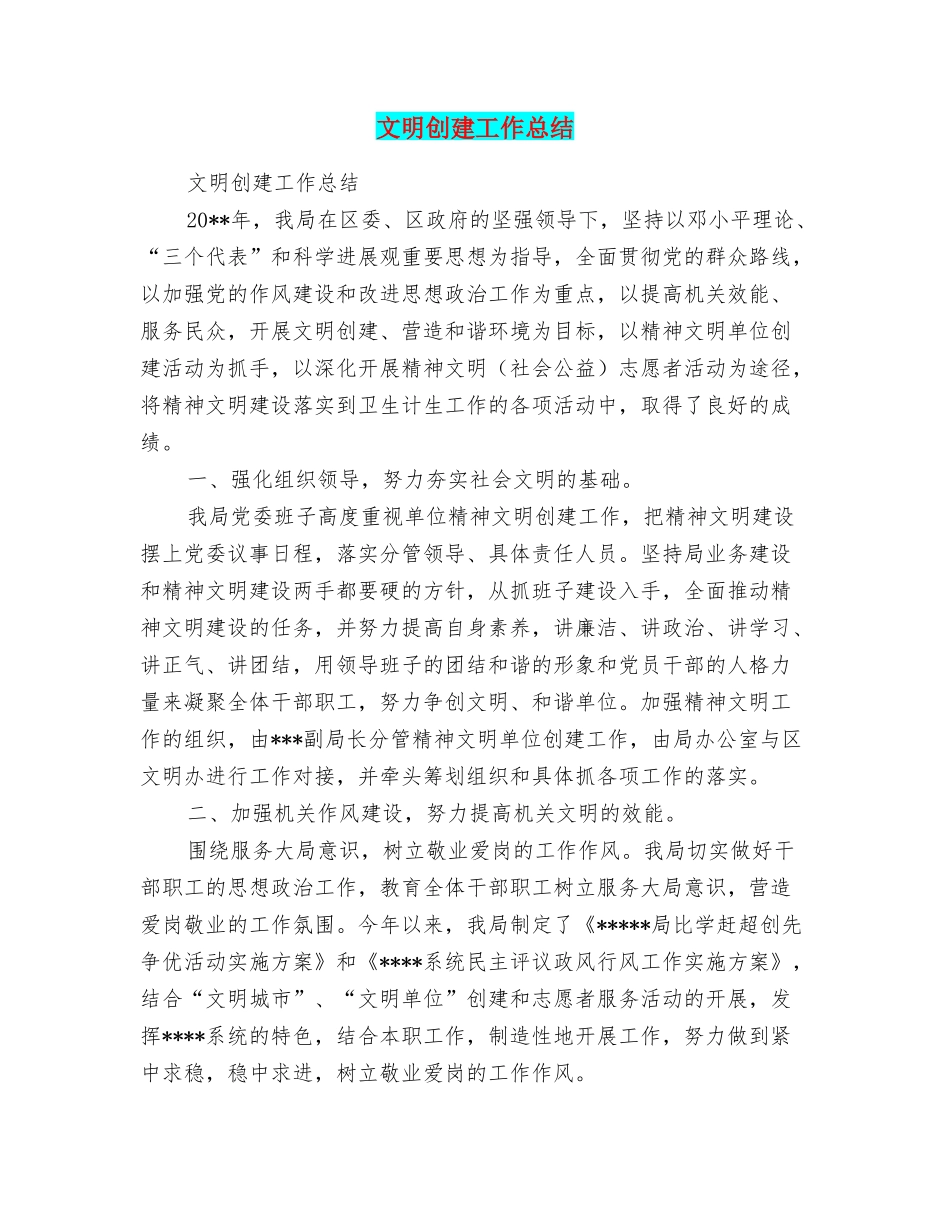 文明创建工作总结

文明创建工作总结

20**年，我局在区委、区政府的坚强领导下，坚持以邓小平理论、“三个代表”和科学进展观重要思想为指导，全面贯彻党的群众路线，以加强党的作风建设和改进思想政治工作为重点，以提高机关效能、服务民众，开展文明创建、营造和谐环境为目标，以精神文明单位创建活动为抓手，以深化开展精神文明（社会公益）志愿者活动为途径，将精神文明建设落实到卫生计生工作的各项活动中，取得了良好的成绩。

一、强化组织领导，努力夯实社会文明的基础。

我局党委班子高度重视单位精神文明创建工作，把精神文明建设摆上党委议事日程，落实分管领导、具体责任人员。坚持局业务建设和精神文明建设两手都要硬的方针，从抓班子建设入手，全面推动精神文明建设的任务，并努力提高自身素养，讲廉洁、讲政治、讲学习、讲正气、讲团结，用领导班子的团结和谐的形象和党员干部的人格力量来凝聚全体干部职工，努力争创文明、和谐单位。加强精神文明工作的组织，由***副局长分管精神文明单位创建工作，由局办公室与区文明办进行工作对接，并牵头筹划组织和具体抓各项工作的落实。

二、加强机关作风建设，努力提高机关文明的效能。

围绕服务大局意识，树立敬业爱岗的工作作风。我局切实做好干部职工的思想政治工作，教育全体干部职工树立服务大局意识，营造爱岗敬业的工作氛围。今年以来，我局制定了《*****局比学赶超创先争优活动实施方案》和《****系统民主评议政风行风工作实施方案》，结合“文明城市”、“文明单位”创建和志愿者服务活动的开展，发挥****系统的特色，结合本职工作，制造性地开展工作，努力做到紧中求稳，稳中求进，树立敬业爱岗的工作作风。